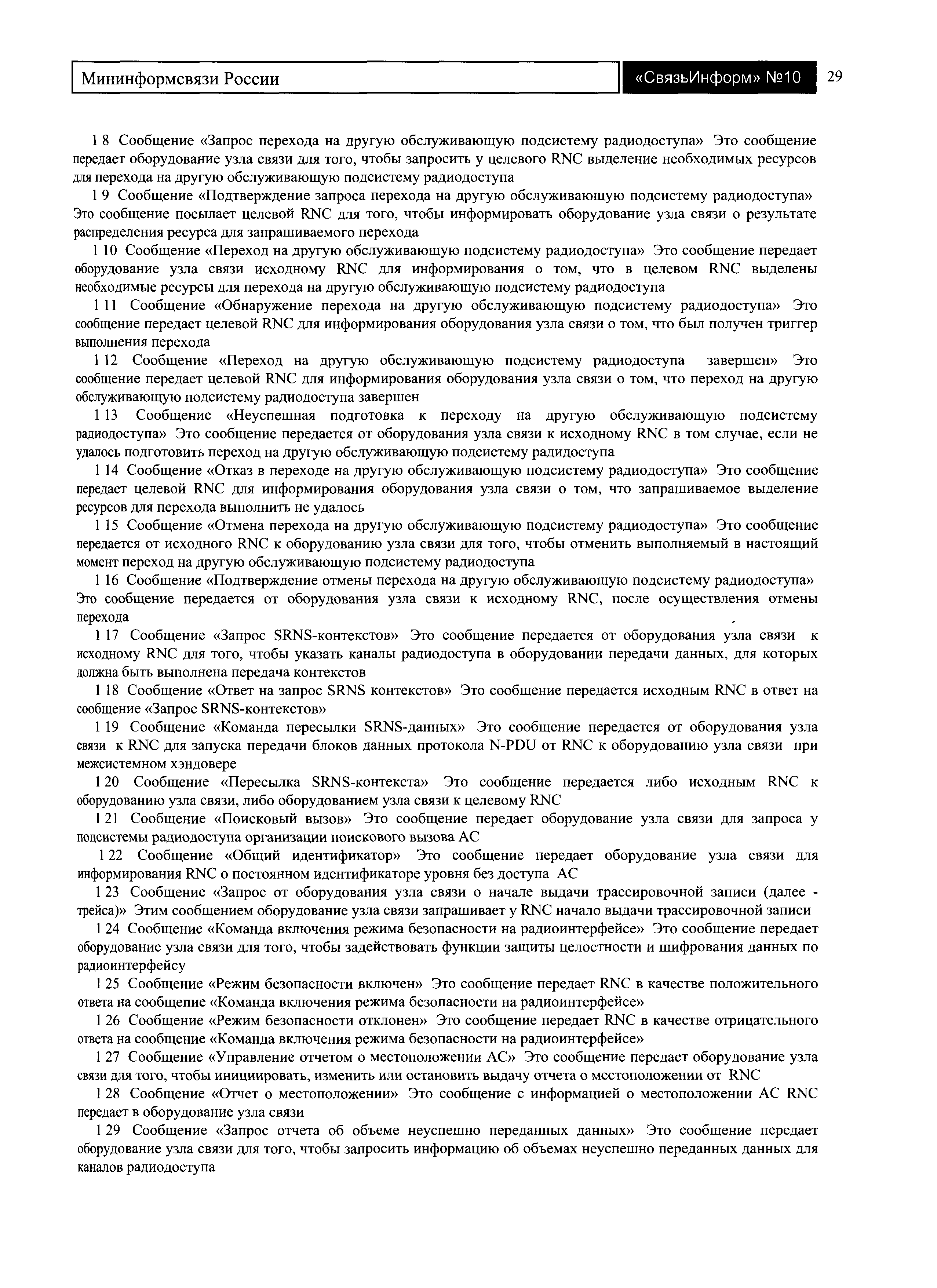 Мининформсвязи России

«СвязьИнформ» №10

29

1 8 Сообщение «Запрос перехода на другую обслуживающую подсистему радиодоступа» Это сообщение передает оборудование узла связи для того, чтобы запросить у целевого RNC выделение необходимых ресурсов для перехода на другую обслуживающую подсистему радиодоступа

1 9 Сообщение «Подтверждение запроса перехода на другую обслуживающую подсистему радиодоступа» Это сообщение посылает целевой RNC для того, чтобы информировать оборудование узла связи о результате распределения ресурса для запрашиваемого перехода

1 10 Сообщение «Переход на другую обслуживающую подсистему радиодоступа» Это сообщение передает оборудование узла связи исходному RNC для информирования о том, что в целевом RNC выделены необходимые ресурсы для перехода на другую обслуживающую подсистему радиодоступа

1 11 Сообщение «Обнаружение перехода на другую обслуживающую подсистему радиодоступа» Это сообщение передает целевой RNC для информирования оборудования узла связи о том, что был получен триггер выполнения перехода

1 12 Сообщение «Переход на другую обслуживающую подсистему радиодоступа завершен» Это сообщение передает целевой RNC для информирования оборудования узла связи о том, что переход на другую обслуживающую подсистему радиодоступа завершен

1 13 Сообщение «Неуспешная подготовка к переходу на другую обслуживающую подсистему радиодоступа» Это сообщение передается от оборудования узла связи к исходному RNC в том случае, если не удалось подготовить переход на другую обслуживающую подсистему радидоступа

1 14 Сообщение «Отказ в переходе на другую обслуживающую подсистему радиодоступа» Это сообщение передает целевой RNC для информирования оборудования узла связи о том, что запрашиваемое выделение ресурсов для перехода выполнить не удалось

1 15 Сообщение «Отмена перехода на другую обслуживающую подсистему радиодоступа» Это сообщение передается от исходного RNC к оборудованию узла связи для того, чтобы отменить выполняемый в настоящий момент переход на другую обслуживающую подсистему радиодоступа

1 16 Сообщение «Подтверждение отмены перехода на другую обслуживающую подсистему радиодоступа» Это сообщение передается от оборудования узла связи к исходному RNC, после осуществления отмены перехода

1 17 Сообщение «Запрос SRNS-контекстов» Это сообщение передается от оборудования узла связи к исходному RNC для того, чтобы указать каналы радиодоступа в оборудовании передачи данных, для которых должна быть выполнена передача контекстов

1 18 Сообщение «Ответ на запрос SRNS контекстов» Это сообщение передается исходным RNC в ответ на сообщение «Запрос SRNS-контекстов»

1 19 Сообщение «Команда пересылки SRNS-данных» Это сообщение передается от оборудования узла связи к RNC для запуска передачи блоков данных протокола N-PDU от RNC к оборудованию узла связи при межсистемном хэндовере

1 20 Сообщение «Пересылка SRNS-контекста» Это сообщение передается либо исходным RNC к оборудованию узла связи, либо оборудованием узла связи к целевому RNC

1 21 Сообщение «Поисковый вызов» Это сообщение передает оборудование узла связи для запроса у подсистемы радиодоступа организации поискового вызова АС

1 22 Сообщение «Общий идентификатор» Это сообщение передает оборудование узла связи для информирования RNC о постоянном идентификаторе уровня без доступа АС

1 23 Сообщение «Запрос от оборудования узла связи о начале выдачи трассировочной записи (далее - трейса)» Этим сообщением оборудование узла связи запрашивает у RNC начало выдачи трассировочной записи

1 24 Сообщение «Команда включения режима безопасности на радиоинтерфейсе» Это сообщение передает оборудование узла связи для того, чтобы задействовать функции защиты целостности и шифрования данных по радиоинтерфейсу

1 25 Сообщение «Режим безопасности включен» Это сообщение передает RNC в качестве положительного ответа на сообщение «Команда включения режима безопасности на радиоинтерфейсе»

1 26 Сообщение «Режим безопасности отклонен» Это сообщение передает RNC в качестве отрицательного ответа на сообщение «Команда включения режима безопасности на радиоинтерфейсе»

1 27 Сообщение «Управление отчетом о местоположении АС» Это сообщение передает оборудование узла связи для того, чтобы инициировать, изменить или остановить выдачу отчета о местоположении от RNC

1 28 Сообщение «Отчет о местоположении» Это сообщение с информацией о местоположении АС RNC передает в оборудование узла связи

1 29 Сообщение «Запрос отчета об объеме неуспешно переданных данных» Это сообщение передает оборудование узла связи для того, чтобы запросить информацию об объемах неуспешно переданных данных для каналов радиодоступа